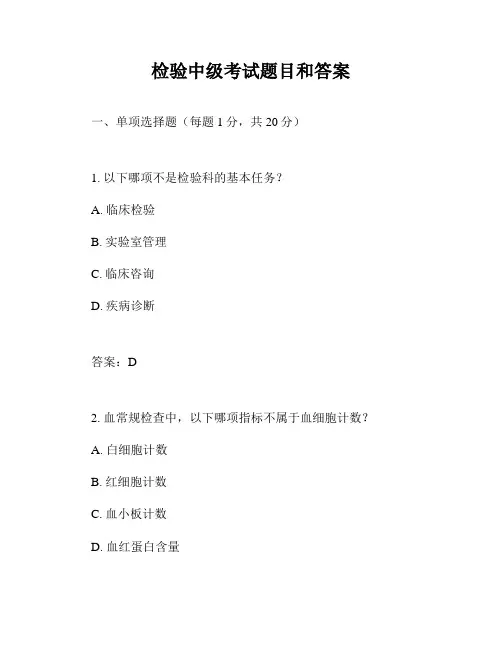 检验中级考试题目和答案

一、单项选择题（每题 1 分，共 20 分）

1. 以下哪项不是检验科的基本任务？

A. 临床检验

B. 实验室管理

C. 临床咨询

D. 疾病诊断

答案：D

2. 血常规检查中，以下哪项指标不属于血细胞计数？

A. 白细胞计数

B. 红细胞计数

C. 血小板计数

D. 血红蛋白含量